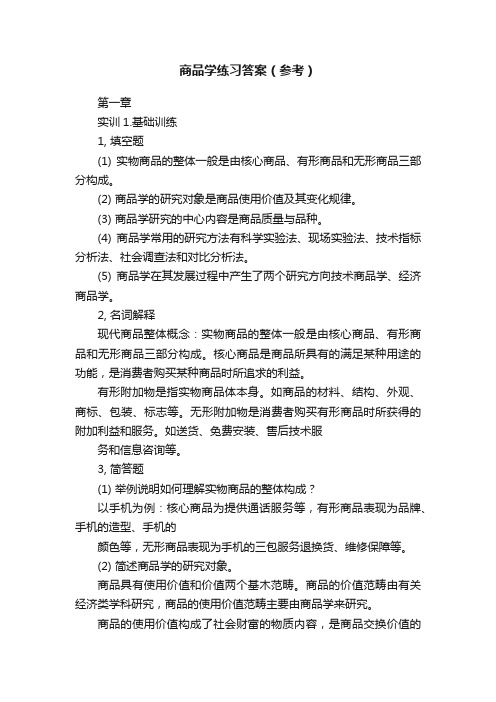 商品学练习答案（参考）

第一章

实训 1.基础训练

1, 填空题

(1) 实物商品的整体一般是由核心商品、有形商品和无形商品三部分构成。

(2) 商品学的研究对象是商品使用价值及其变化规律。

(3) 商品学研究的中心内容是商品质量与品种。

(4) 商品学常用的研究方法有科学实验法、现场实验法、技术指标分析法、社会调查法和对比分析法。

(5) 商品学在其发展过程中产生了两个研究方向技术商品学、经济商品学。

2, 名词解释

现代商品整体概念：实物商品的整体一般是由核心商品、有形商品和无形商品三部分构成。核心商品是商品所具有的满足某种用途的功能，是消费者购买某种商品时所追求的利益。

有形附加物是指实物商品体本身。如商品的材料、结构、外观、商标、包装、标志等。无形附加物是消费者购买有形商品时所获得的附加利益和服务。如送货、免费安装、售后技术服

务和信息咨询等。

3, 简答题

(1) 举例说明如何理解实物商品的整体构成？

以手机为例：核心商品为提供通话服务等，有形商品表现为品牌、手机的造型、手机的

颜色等，无形商品表现为手机的三包服务退换货、维修保障等。

(2) 简述商品学的研究对象。

商品具有使用价值和价值两个基本范畴。商品的价值范畴由有关经济类学科研究，商品的使用价值范畴主要由商品学来研究。

商品的使用价值构成了社会财富的物质内容，是商品交换价值的